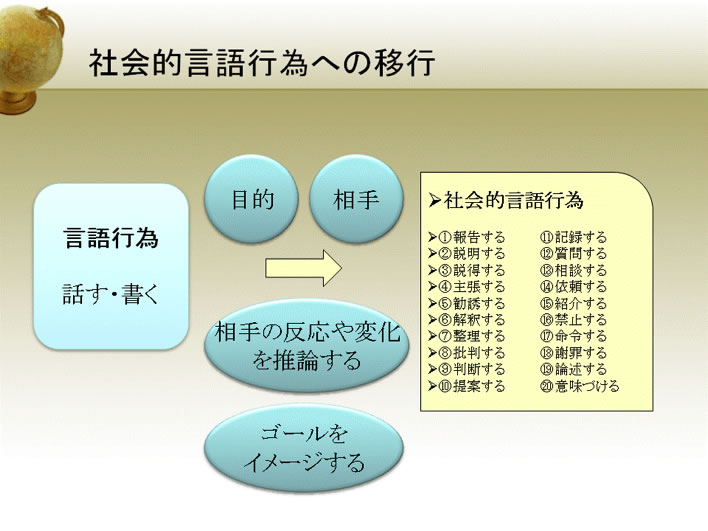 社会的言語行為への移行

言語行為

話す・書く

目的

相手

相手の反応や変化を推論する

ゴールをイメージする

➢社会的言語行為

➢①報告する
➢②説明する
➢③説得する
➢④主張する
➢⑤勧誘する
➢⑥解釈する
➢⑦整理する
➢⑧批判する
➢⑨判断する
➢⑩提案する

⑪記録する
⑫質問する
⑬相談する
⑭依頼する
⑮紹介する
⑯禁止する
⑰命令する
⑱謝罪する
⑲論述する
⑳意味づける